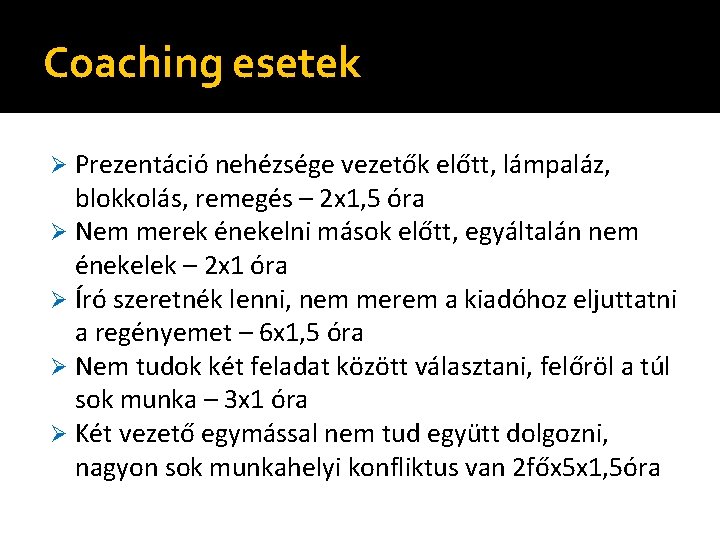 Coaching esetek

➢ Prezentáció nehézsége vezetők előtt, lámpaláz, blokkolás, remegés – 2x1,5 óra
➢ Nem merek énekelni mások előtt, egyáltalán nem énekelek – 2x1 óra
➢ Író szeretnék lenni, nem merem a kiadóhoz eljuttatni a regényemet – 6x1,5 óra
➢ Nem tudok két feladat között választani, felőröl a túl sok munka – 3x1 óra
➢ Két vezető egymással nem tud együtt dolgozni, nagyon sok munkahelyi konfliktus van 2főx5x1,5óra